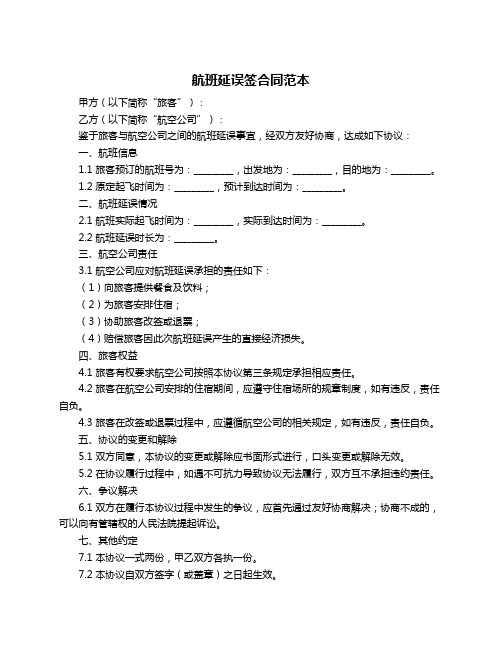 航班延误签合同范本

甲方（以下简称“旅客”）：

乙方（以下简称“航空公司”）：

鉴于旅客与航空公司之间的航班延误事宜，经双方友好协商，达成如下协议：

一、航班信息

1.1 旅客预订的航班号为：________，出发地为：________，目的地为：________。

1.2 原定起飞时间为：________，预计到达时间为：________。

二、航班延误情况

2.1 航班实际起飞时间为：________，实际到达时间为：________。

2.2 航班延误时长为：________。

三、航空公司责任

3.1 航空公司应对航班延误承担的责任如下：

（1）向旅客提供餐食及饮料；

（2）为旅客安排住宿；

（3）协助旅客改签或退票；

（4）赔偿旅客因此次航班延误产生的直接经济损失。

四、旅客权益

4.1 旅客有权要求航空公司按照本协议第三条规定承担相应责任。

4.2 旅客在航空公司安排的住宿期间，应遵守住宿场所的规章制度，如有违反，责任自负。

4.3 旅客在改签或退票过程中，应遵循航空公司的相关规定，如有违反，责任自负。

五、协议的变更和解除

5.1 双方同意，本协议的变更或解除应书面形式进行，口头变更或解除无效。

5.2 在协议履行过程中，如遇不可抗力导致协议无法履行，双方互不承担违约责任。

六、争议解决

6.1 双方在履行本协议过程中发生的争议，应首先通过友好协商解决；协商不成的，可以向有管辖权的人民法院提起诉讼。

七、其他约定

7.1 本协议一式两份，甲乙双方各执一份。

7.2 本协议自双方签字（或盖章）之日起生效。